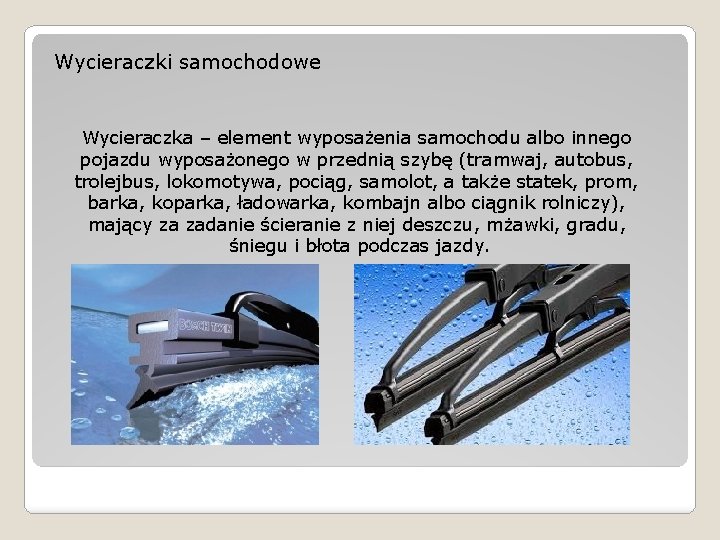 Wycieraczki samochodowe

Wycieraczka – element wyposażenia samochodu albo innego pojazdu wyposażonego w przednią szybę (tramwaj, autobus, trolejbus, lokomotywa, pociąg, samolot, a także statek, prom, barka, koparka, ładowarka, kombajn albo ciągnik rolniczy), mający za zadanie ścieranie z niej deszczu, mżawki, gradu, śniegu i błota podczas jazdy.

BOSCH TWIN